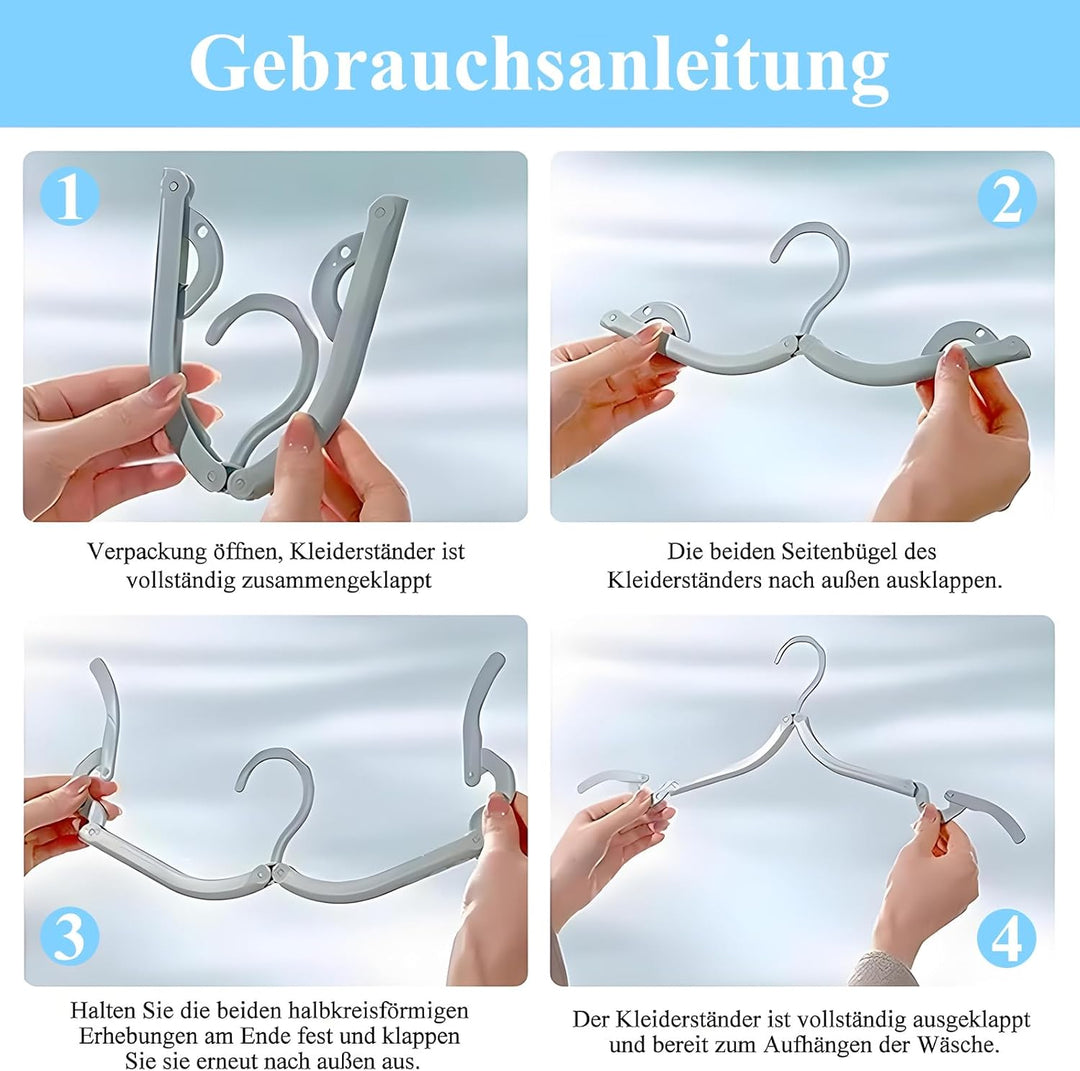 Gebrauchsanleitung

1

Verpackung öffnen, Kleiderständer ist vollständig zusammengeklappt

2

Die beiden Seitenbügel des Kleiderständers nach außen ausklappen.

3

Halten Sie die beiden halbkreisförmigen Erhebungen am Ende fest und klappen Sie sie erneut nach außen aus.

4

Der Kleiderständer ist vollständig ausgeklappt und bereit zum Aufhängen der Wäsche.